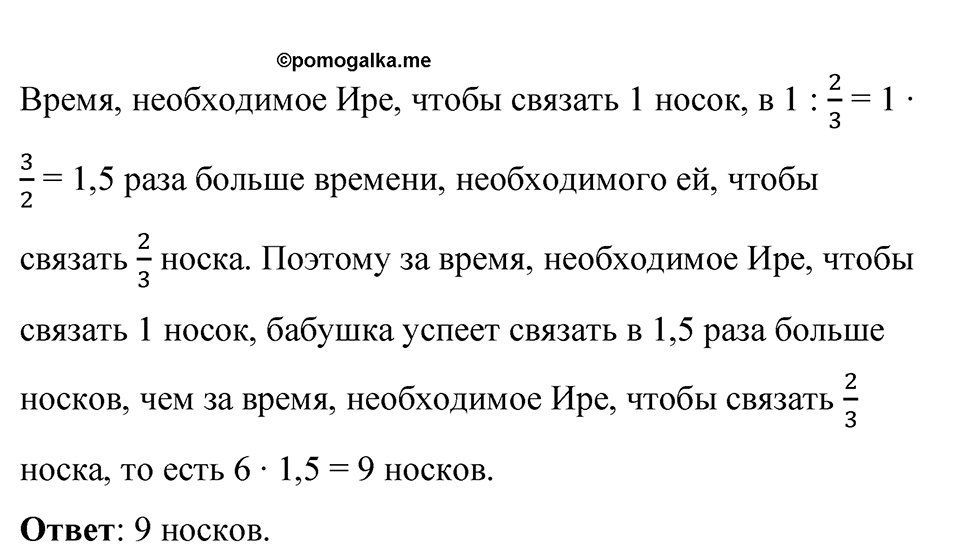 ©pomogalka.me

Время, необходимое Ире, чтобы связать 1 носок, в $1 : \frac{2}{3} = 1 \cdot \frac{3}{2} = 1,5$ раза больше времени, необходимого ей, чтобы связать $\frac{2}{3}$ носка. Поэтому за время, необходимое Ире, чтобы связать 1 носок, бабушка успеет связать в 1,5 раза больше носков, чем за время, необходимое Ире, чтобы связать $\frac{2}{3}$ носка, то есть $6 \cdot 1,5 = 9$ носков.

**Ответ**: 9 носков.